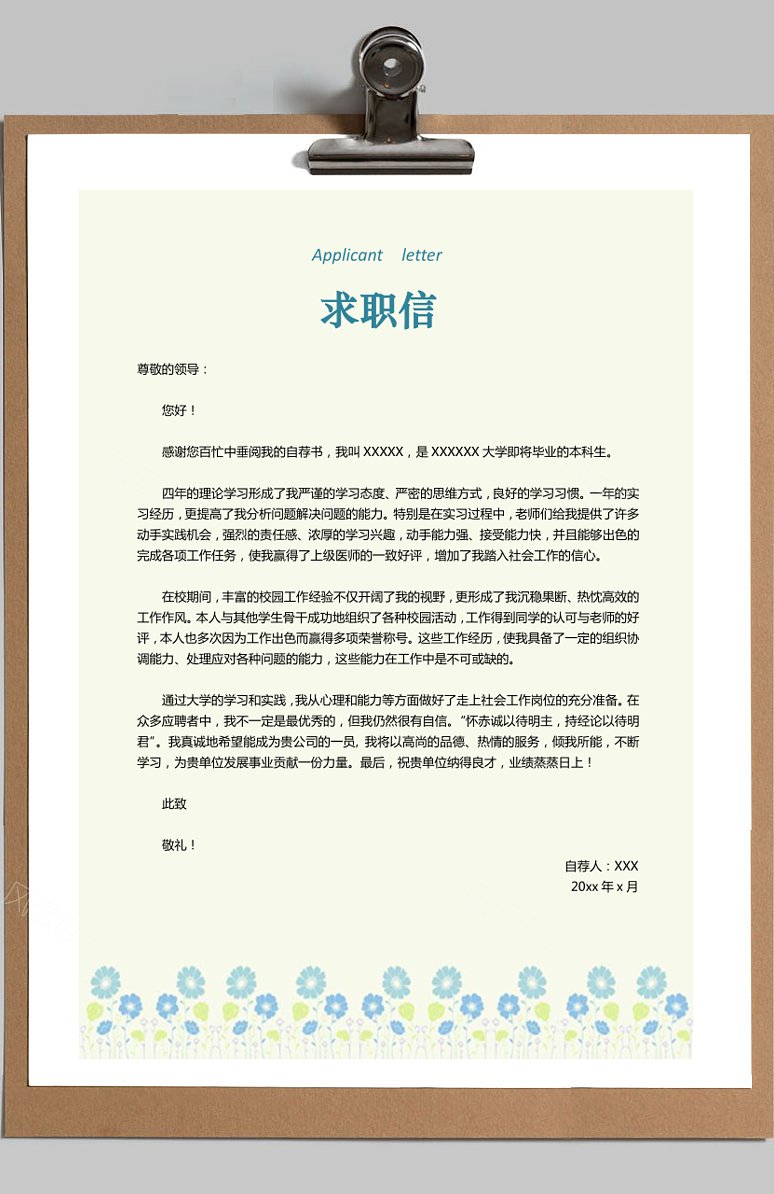 Applicant letter

求职信

尊敬的领导：

您好！

感谢您百忙中垂阅我的自荐书，我叫 XXXXX，是 XXXXXX 大学即将毕业的本科生。

四年的理论学习形成了我严谨的学习态度、严密的思维方式，良好的学习习惯。一年的实习经历，更提高了我分析问题解决问题的能力。特别是在实习过程中，老师们给我提供了许多动手实践机会，强烈的责任感、浓厚的学习兴趣，动手能力强、接受能力快，并且能够出色的完成各项工作任务，使我赢得了上级医师的一致好评，增加了我踏入社会工作的信心。

在校期间，丰富的校园工作经验不仅开阔了我的视野，更形成了我沉稳果断、热忱高效的工作作风。本人与其他学生骨干成功地组织了各种校园活动，工作得到同学的认可与老师的好评，本人也多次因为工作出色而赢得多项荣誉称号。这些工作经历，使我具备了一定的组织协调能力、处理应对各种问题的能力，这些能力在工作中是不可或缺的。

通过大学的学习和实践，我从心理和能力等方面做好了走上社会工作岗位的充分准备。在众多应聘者中，我不一定是最优秀的，但我仍然很有自信。“怀赤诚以待明主，持经论以待明君”。我真诚地希望能成为贵公司的一员，我将以高尚的品德、热情的服务，倾我所能，不断学习，为贵单位发展事业贡献一份力量。最后，祝贵单位纳得良才，业绩蒸蒸日上！

此致

敬礼！

自荐人：XXX
20xx 年 x 月